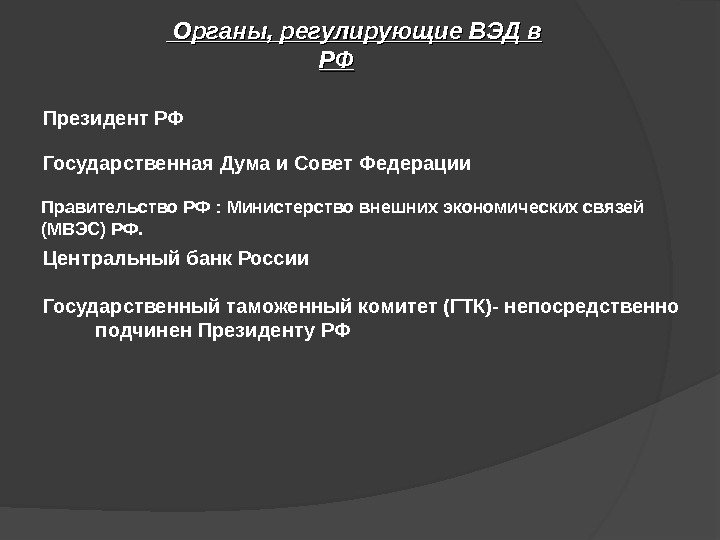 Органы, регулирующие ВЭД в РФ

Президент РФ

Государственная Дума и Совет Федерации

Правительство РФ : Министерство внешних экономических связей (МВЭС) РФ.

Центральный банк России

Государственный таможенный комитет (ГТК)- непосредственно подчинен Президенту РФ